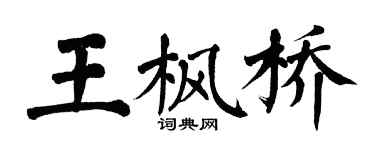 王枫桥
词典网